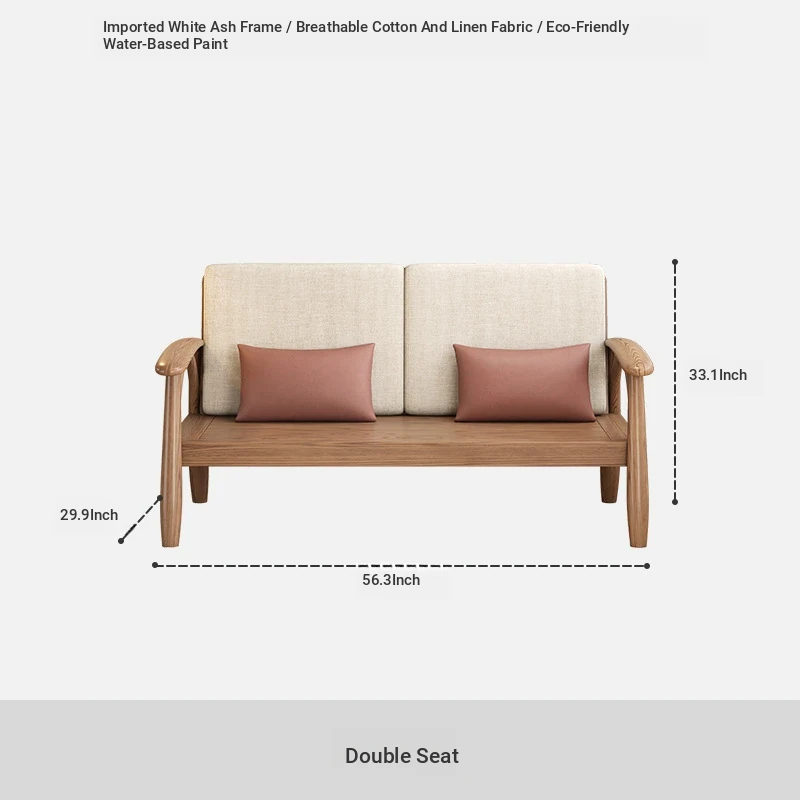 Imported White Ash Frame / Breathable Cotton And Linen Fabric / Eco-Friendly Water-Based Paint

33.1Inch

29.9Inch

56.3Inch

Double Seat